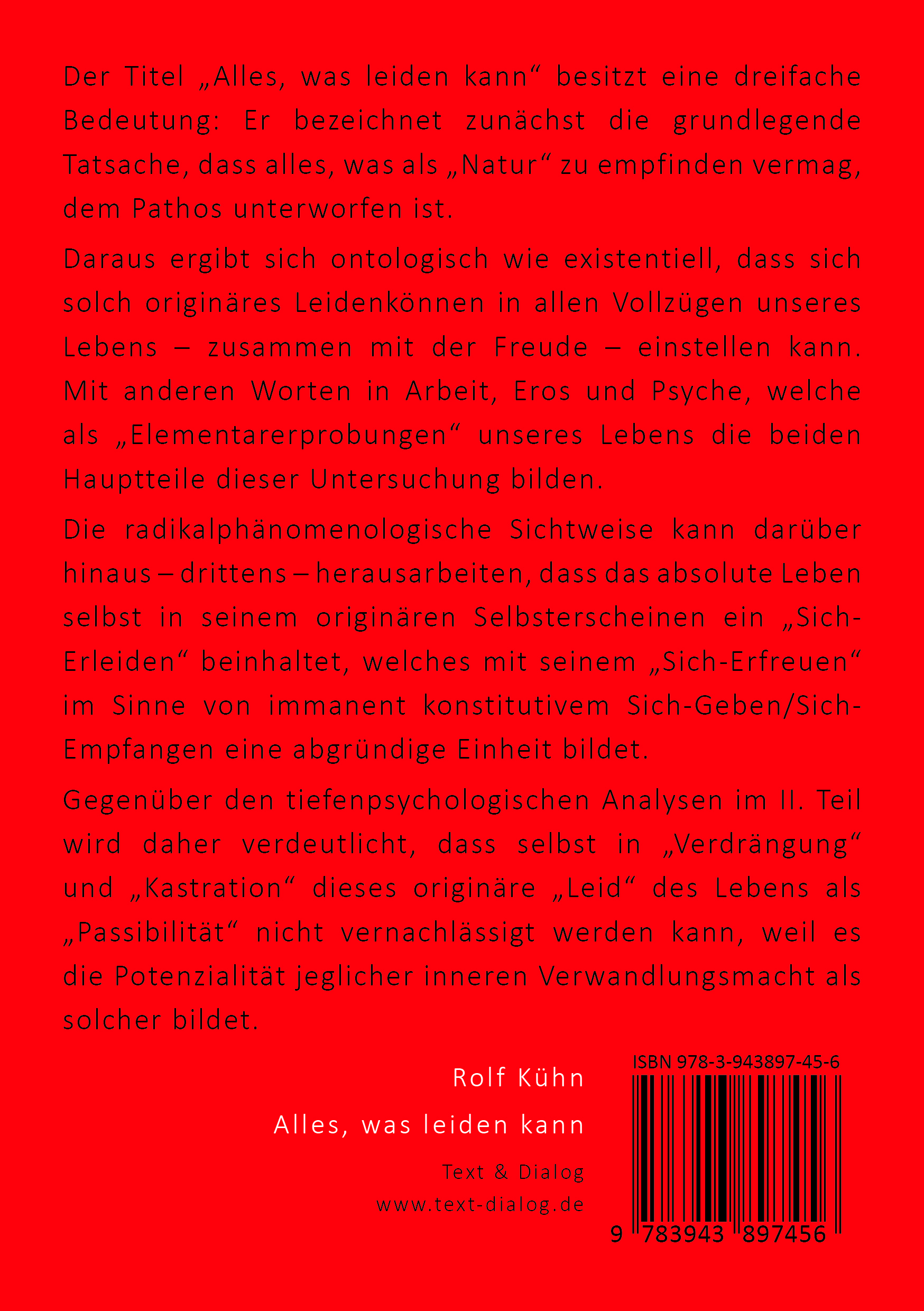 Der Titel „Alles, was leiden kann“ besitzt eine dreifache Bedeutung: Er bezeichnet zunächst die grundlegende Tatsache, dass alles, was als „Natur“ zu empfinden vermag, dem Pathos unterworfen ist.

Daraus ergibt sich ontologisch wie existentiell, dass sich solch originäres Leidenkönnen in allen Vollzügen unseres Lebens – zusammen mit der Freude – einstellen kann. Mit anderen Worten in Arbeit, Eros und Psyche, welche als „Elementarerprobungen“ unseres Lebens die beiden Hauptteile dieser Untersuchung bilden.

Die radikalphänomenologische Sichtweise kann darüber hinaus – drittens – herausarbeiten, dass das absolute Leben selbst in seinem originären Selbsterscheinen ein „Sich-Erleiden“ beinhaltet, welches mit seinem „Sich-Erfreuen“ im Sinne von immanent konstitutivem Sich-Geben/Sich-Empfangen eine abgründige Einheit bildet.

Gegenüber den tiefenpsychologischen Analysen im II. Teil wird daher verdeutlicht, dass selbst in „Verdrängung“ und „Kastration“ dieses originäre „Leid“ des Lebens als „Passibilität“ nicht vernachlässigt werden kann, weil es die Potenzialität jeglicher inneren Verwandlungsmacht als solcher bildet.

Rolf Kühn

Alles, was leiden kann

Text & Dialog

www.text-dialog.de

ISBN 978-3-943897-45-6

9 783943 897456